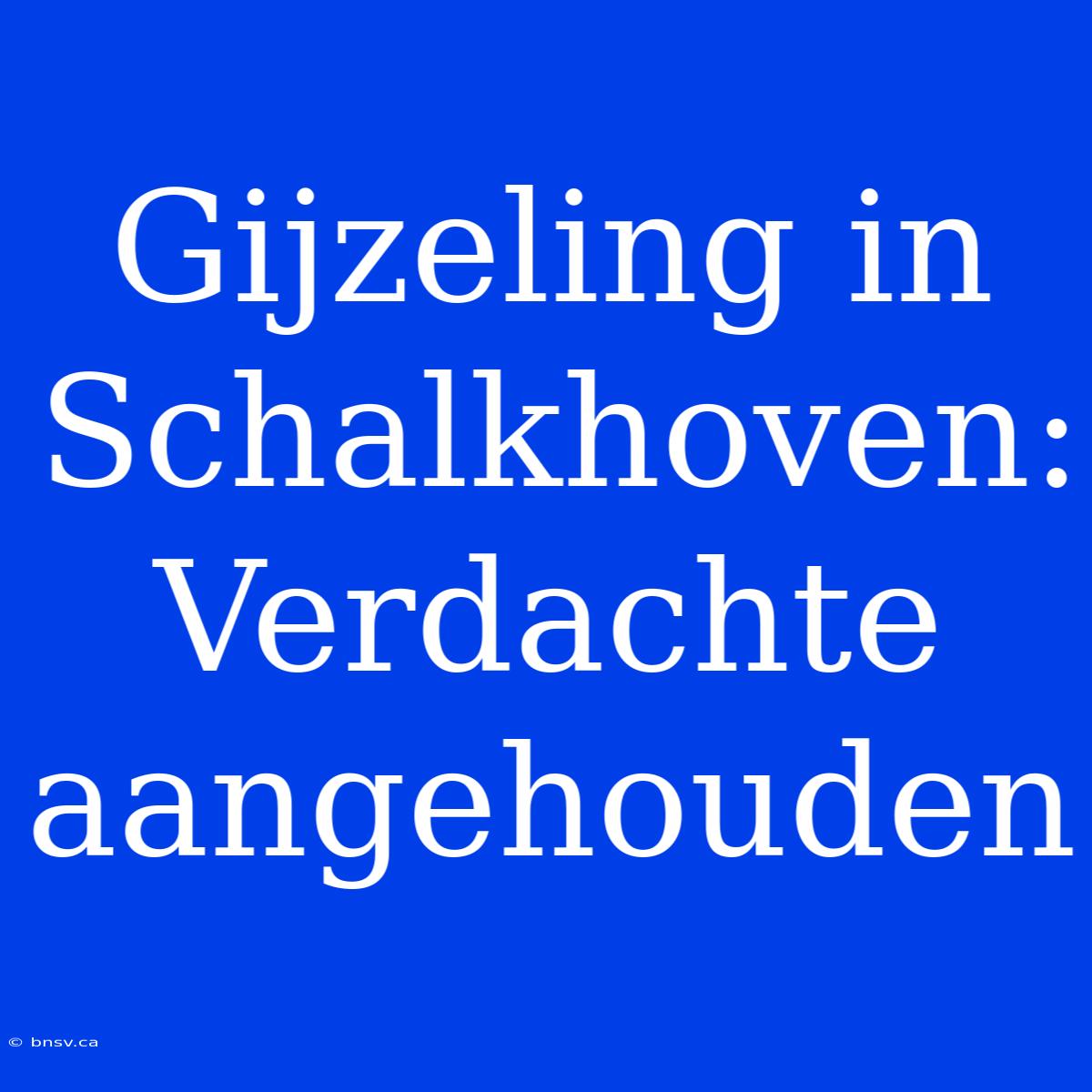 Gijzeling in Schalkhoven: Verdachte aangehouden

© bnsv.ca